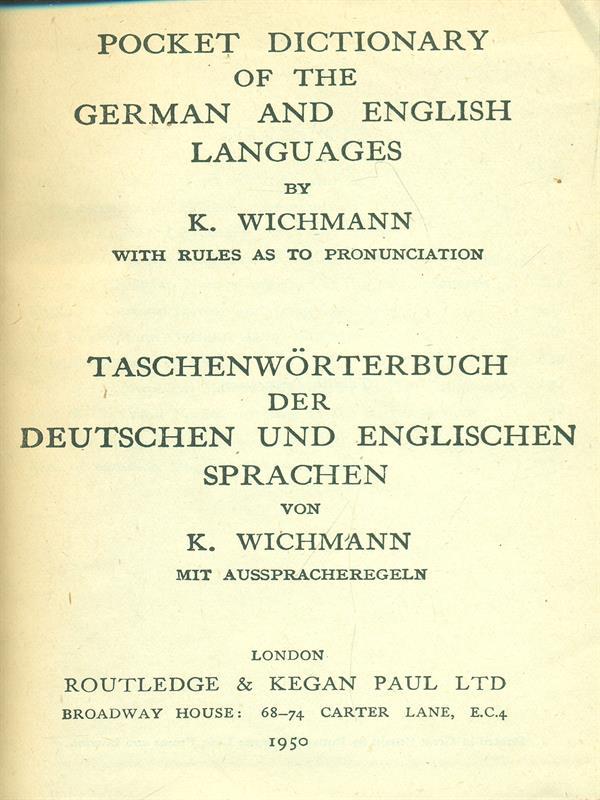 POCKET DICTIONARY
OF THE
GERMAN AND ENGLISH
LANGUAGES
BY
K. WICHMANN
WITH RULES AS TO PRONUNCIATION

TASCHENWÖRTERBUCH
DER
DEUTSCHEN UND ENGLISCHEN
SPRACHEN
VON
K. WICHMANN
MIT AUSSPRACHEREGELN

LONDON
ROUTLEDGE & KEGAN PAUL LTD
BROADWAY HOUSE: 68–74 CARTER LANE, E.C.4
1950